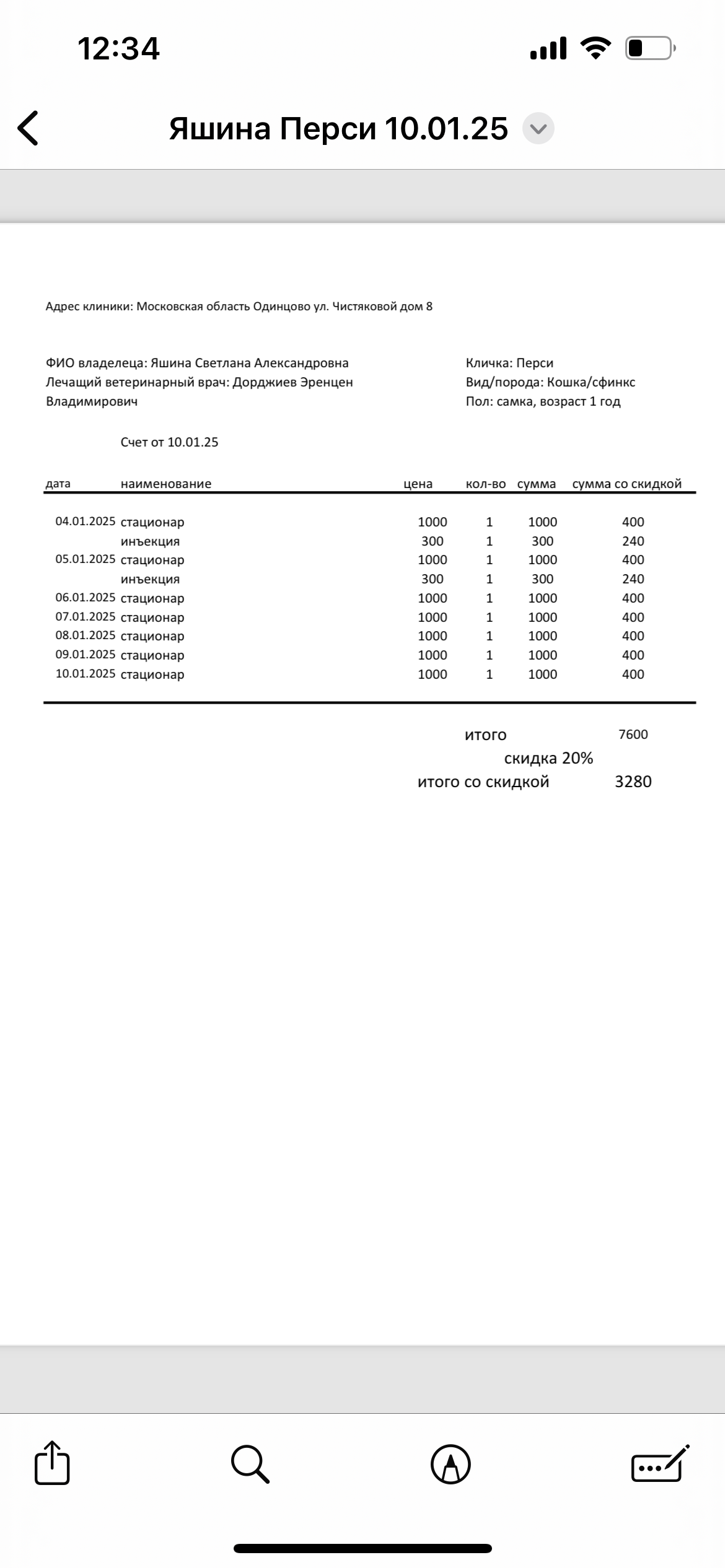 12:34

Яшина Перси 10.01.25

Адрес клиники: Московская область Одинцово ул. Чистяковой дом 8

ФИО владелеца: Яшина Светлана Александровна
Лечащий ветеринарный врач: Дорджиев Эренцен Владимирович

Кличка: Перси
Вид/порода: Кошка/сфинкс
Пол: самка, возраст 1 год

Счет от 10.01.25

| дата | наименование | цена | кол-во | сумма | сумма со скидкой |
|---|---|---|---|---|---|
| 04.01.2025 | стационар | 1000 | 1 | 1000 | 400 |
| | инъекция | 300 | 1 | 300 | 240 |
| 05.01.2025 | стационар | 1000 | 1 | 1000 | 400 |
| | инъекция | 300 | 1 | 300 | 240 |
| 06.01.2025 | стационар | 1000 | 1 | 1000 | 400 |
| 07.01.2025 | стационар | 1000 | 1 | 1000 | 400 |
| 08.01.2025 | стационар | 1000 | 1 | 1000 | 400 |
| 09.01.2025 | стационар | 1000 | 1 | 1000 | 400 |
| 10.01.2025 | стационар | 1000 | 1 | 1000 | 400 |

итого 7600
скидка 20%
итого со скидкой 3280